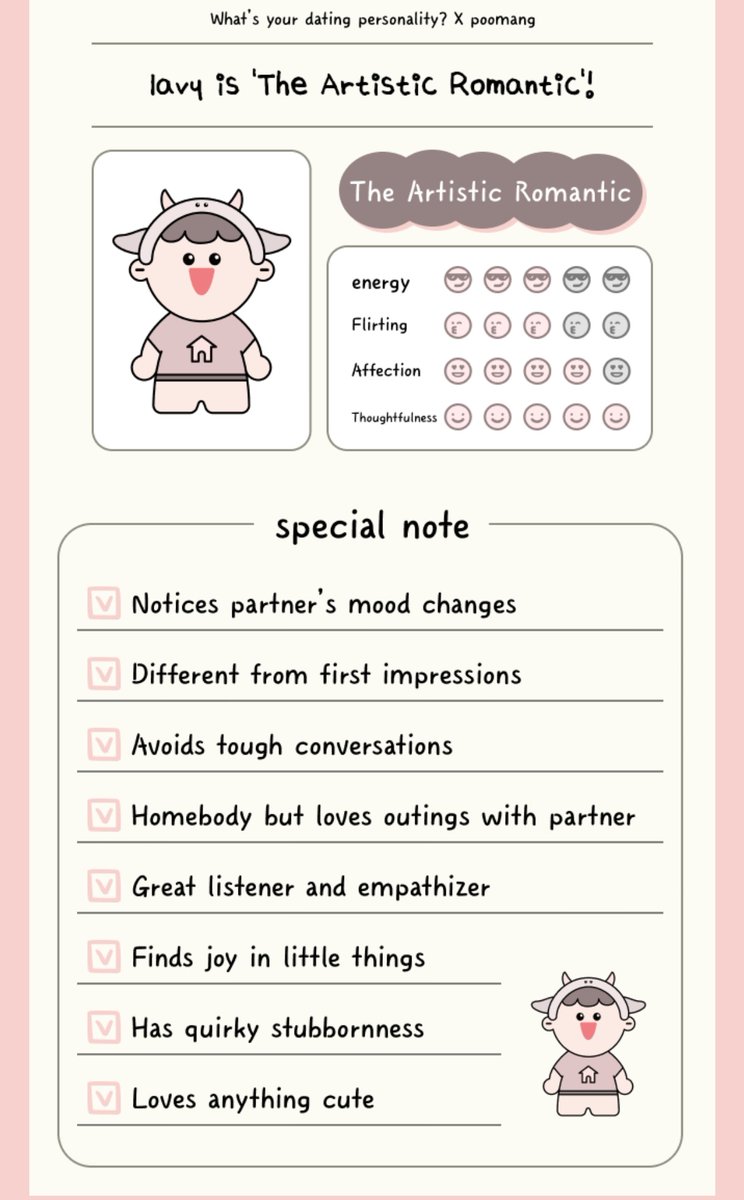 What's your dating personality? X poomang

lavy is 'The Artistic Romantic'!

The Artistic Romantic

energy

Flirting

Affection

Thoughtfulness

special note

Notices partner's mood changes

Different from first impressions

Avoids tough conversations

Homebody but loves outings with partner

Great listener and empathizer

Finds joy in little things

Has quirky stubbornness

Loves anything cute